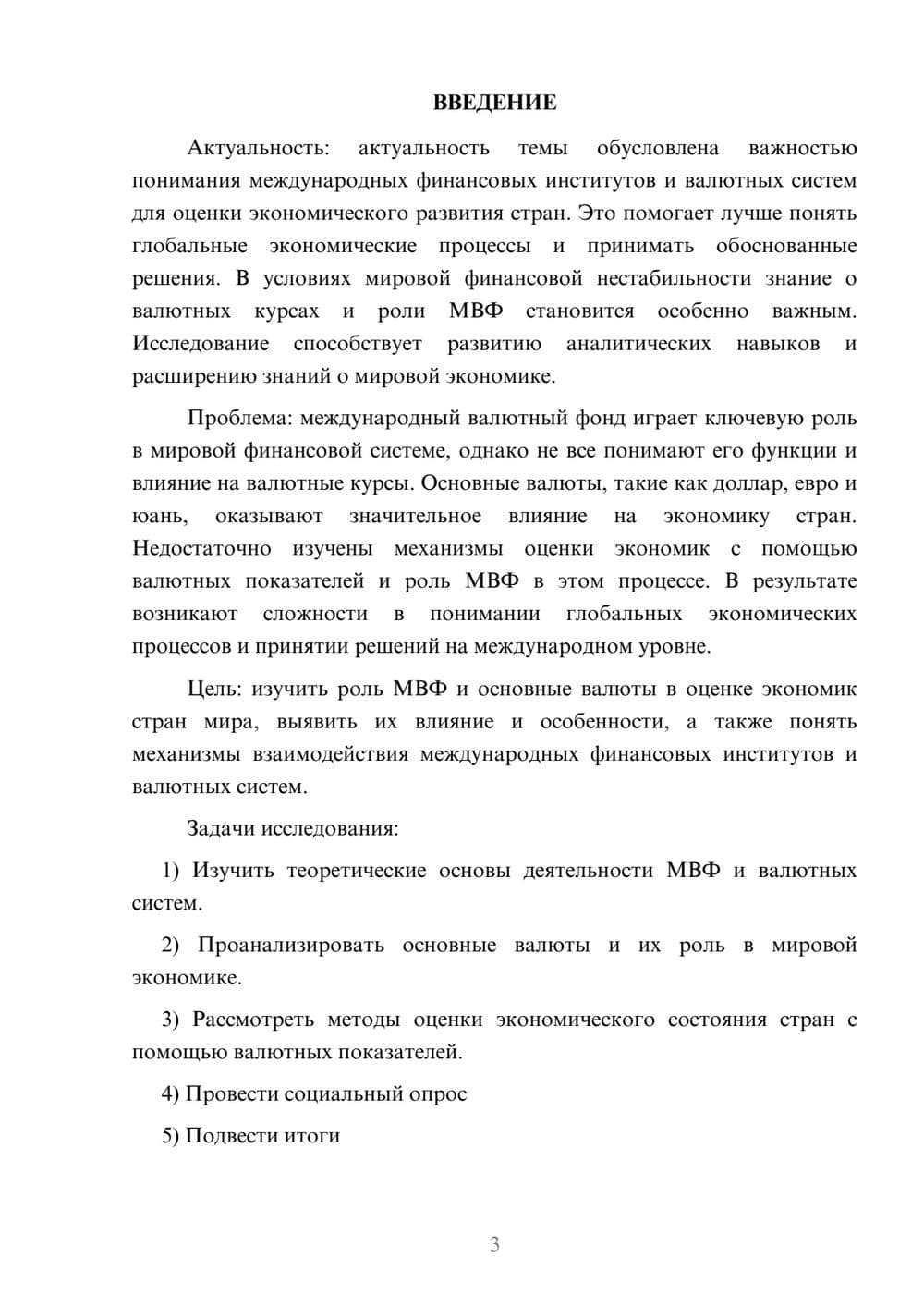 ВВЕДЕНИЕ

Актуальность: актуальность темы обусловлена важностью понимания международных финансовых институтов и валютных систем для оценки экономического развития стран. Это помогает лучше понять глобальные экономические процессы и принимать обоснованные решения. В условиях мировой финансовой нестабильности знание о валютных курсах и роли МВФ становится особенно важным. Исследование способствует развитию аналитических навыков и расширению знаний о мировой экономике.

Проблема: международный валютный фонд играет ключевую роль в мировой финансовой системе, однако не все понимают его функции и влияние на валютные курсы. Основные валюты, такие как доллар, евро и юань, оказывают значительное влияние на экономику стран. Недостаточно изучены механизмы оценки экономик с помощью валютных показателей и роль МВФ в этом процессе. В результате возникают сложности в понимании глобальных экономических процессов и принятии решений на международном уровне.

Цель: изучить роль МВФ и основные валюты в оценке экономик стран мира, выявить их влияние и особенности, а также понять механизмы взаимодействия международных финансовых институтов и валютных систем.

Задачи исследования:

1) Изучить теоретические основы деятельности МВФ и валютных систем.

2) Проанализировать основные валюты и их роль в мировой экономике.

3) Рассмотреть методы оценки экономического состояния стран с помощью валютных показателей.

4) Провести социальный опрос

5) Подвести итоги

3